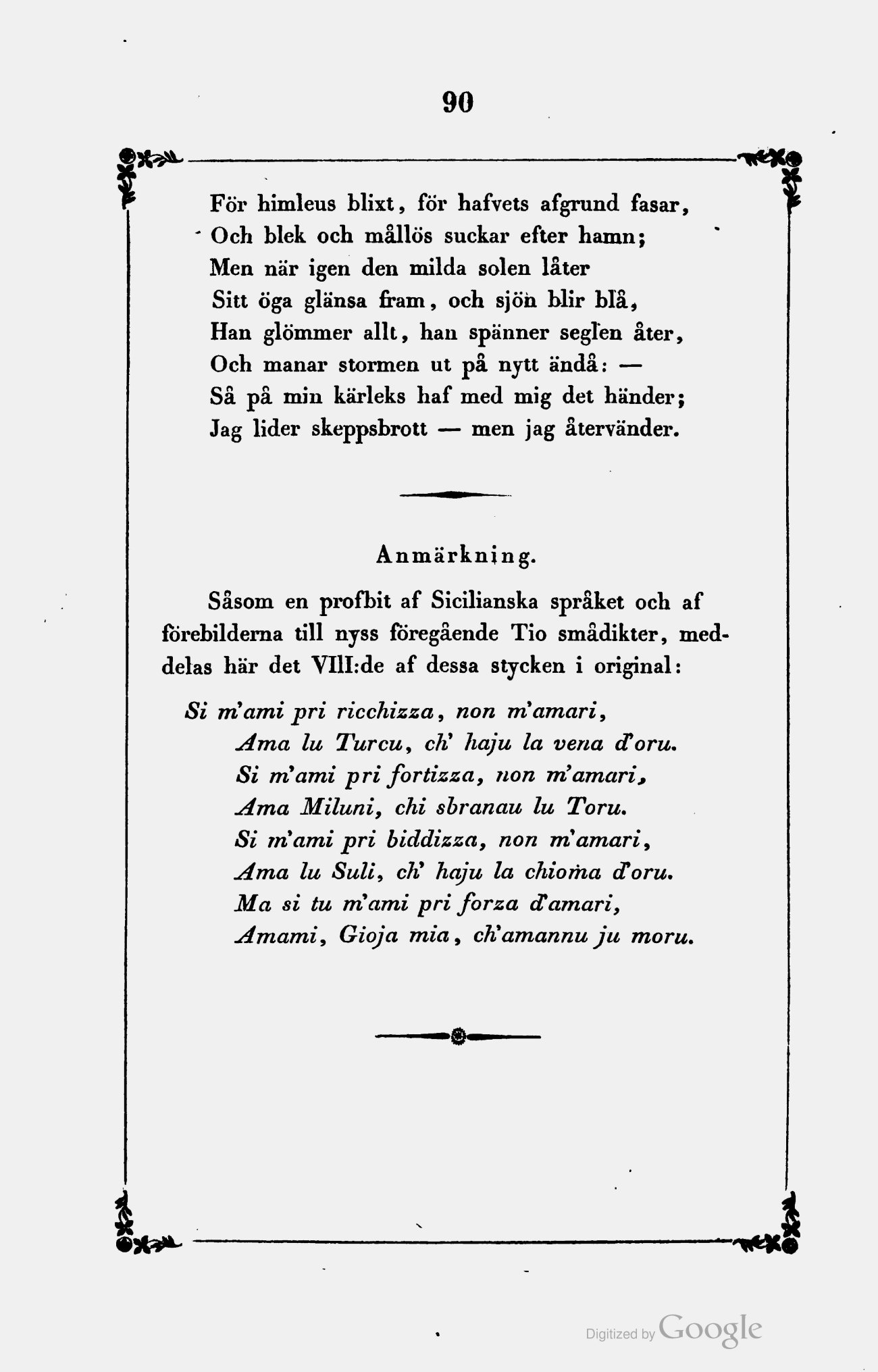 90

För himleus blixt, för hafvets afgrund fasar,
Och blek och mållös suckar efter hamn;
Men när igen den milda solen låter
Sitt öga glänsa fram, och sjön blir blå,
Han glömmer allt, han spänner seglen åter,
Och manar stormen ut på nytt ändå: —
Så på min kärleks haf med mig det händer;
Jag lider skeppsbrott — men jag återvänder.

Anmärkning.

Såsom en profbit af Sicilianska språket och af förebilderna till nyss föregående Tio smådikter, meddelas här det VIII:de af dessa stycken i original:

Si m'ami pri ricchizza, non m'amari,
Ama lu Turcu, ch' haju la vena d'oru.
Si m'ami pri fortizza, non m'amari,
Ama Miluni, chi sbranau lu Toru.
Si m'ami pri biddizza, non m'amari,
Ama lu Suli, ch' haju la chioma d'oru.
Ma si tu m'ami pri forza d'amari,
Amami, Gioja mia, ch'amannu ju moru.

Digitized by Google